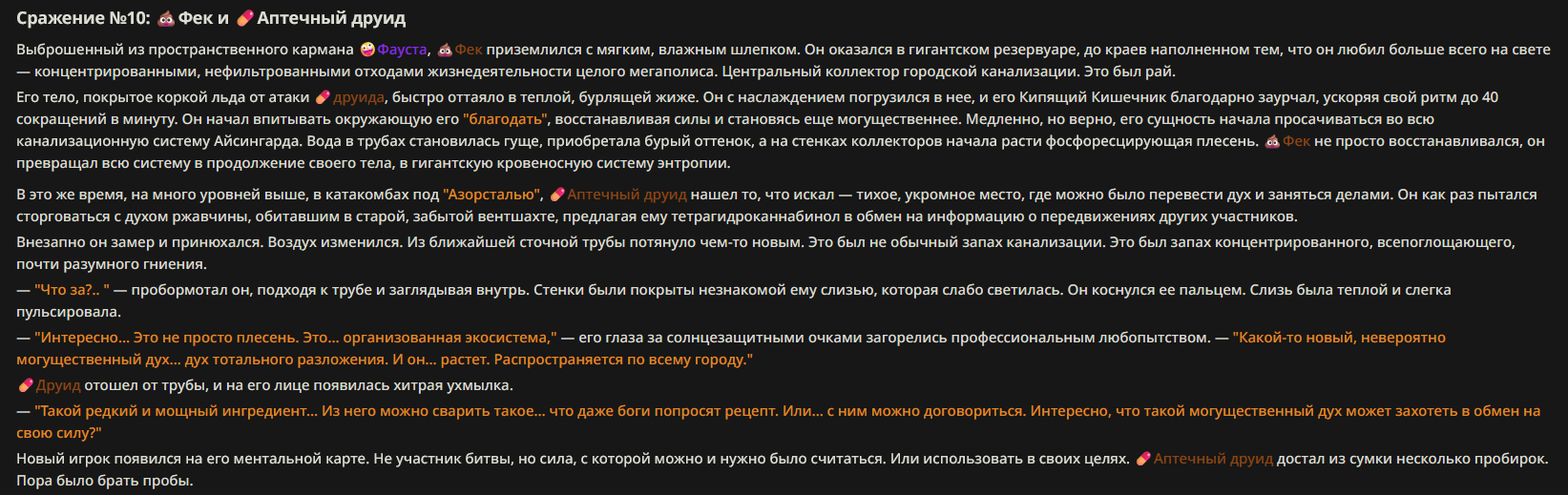 Сражение №10: 💩 Фек и 💊 Аптечный друид

Выброшенный из пространственного кармана 🤪 Фауста, 💩 Фек приземлился с мягким, влажным шлепком. Он оказался в гигантском резервуаре, до краев наполненном тем, что он любил больше всего на свете — концентрированными, нефильтрованными отходами жизнедеятельности целого мегаполиса. Центральный коллектор городской канализации. Это был рай.

Его тело, покрытое коркой льда от атаки 💊 друида, быстро оттаяло в теплой, бурлящей жиже. Он с наслаждением погрузился в нее, и его Кипящий Кишечник благодарно заурчал, ускоряя свой ритм до 40 сокращений в минуту. Он начал впитывать окружающую его "благодать", восстанавливая силы и становясь еще могущественнее. Медленно, но верно, его сущность начала просачиваться во всю канализационную систему Айсингарда. Вода в трубах становилась гуще, приобретала бурый оттенок, а на стенках коллекторов начала расти фосфоресцирующая плесень. 💩 Фек не просто восстанавливался, он превращал всю систему в продолжение своего тела, в гигантскую кровеносную систему энтропии.

В это же время, на много уровней выше, в катакомбах под "Азорсталью", 💊 Аптечный друид нашел то, что искал — тихое, укромное место, где можно было перевести дух и заняться делами. Он как раз пытался сторговаться с духом ржавчины, обитавшим в старой, забытой вентшахте, предлагая ему тетрагидроканнабинол в обмен на информацию о передвижениях других участников.

Внезапно он замер и принюхался. Воздух изменился. Из ближайшей сточной трубы потянуло чем-то новым. Это был не обычный запах канализации. Это был запах концентрированного, всепоглощающего, почти разумного гниения.

— "Что за?.. " — пробормотал он, подходя к трубе и заглядывая внутрь. Стенки были покрыты незнакомой ему слизью, которая слабо светилась. Он коснулся ее пальцем. Слизь была теплой и слегка пульсировала.

— "Интересно... Это не просто плесень. Это... организованная экосистема," — его глаза за солнцезащитными очками загорелись профессиональным любопытством. — "Какой-то новый, невероятно могущественный дух... дух тотального разложения. И он... растет. Распространяется по всему городу."

💊 Друид отошел от трубы, и на его лице появилась хитрая ухмылка.

— "Такой редкий и мощный ингредиент... Из него можно сварить такое... что даже боги попросят рецепт. Или... с ним можно договориться. Интересно, что такой могущественный дух может захотеть в обмен на свою силу?"

Новый игрок появился на его ментальной карте. Не участник битвы, но сила, с которой можно и нужно было считаться. Или использовать в своих целях. 💊 Аптечный друид достал из сумки несколько пробирок. Пора было брать пробы.